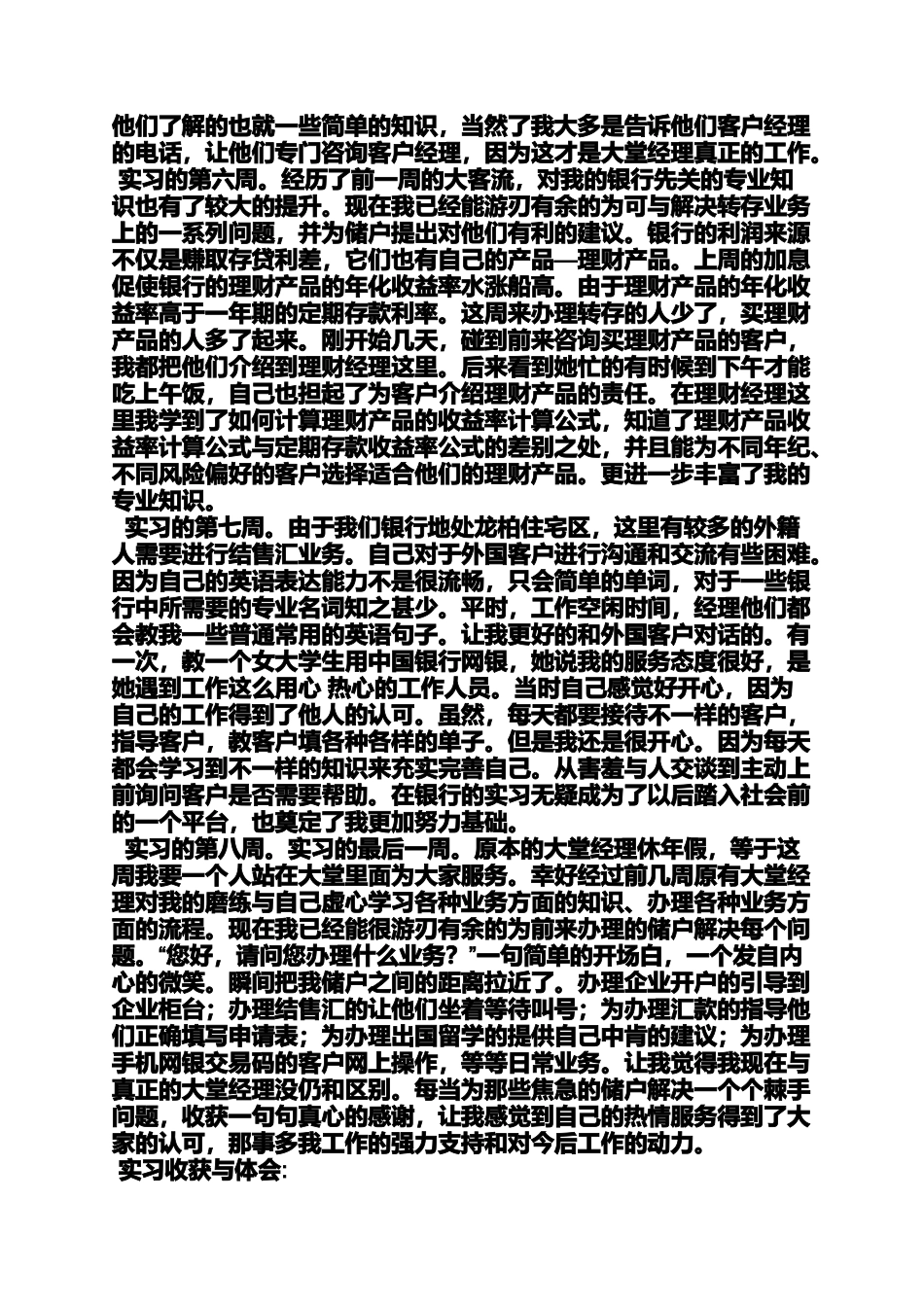 他们了解的也就一些简单的知识，当然了我大多是告诉他们客户经理的电话，让他们专门咨询客户经理，因为这才是大堂经理真正的工作。

实习的第六周。经历了前一周的大客流，对我的银行先关的专业知识也有了较大的提升。现在我已经能游刃有余的为可与解决转存业务上的一系列问题，并为储户提出对他们有利的建议。银行的利润来源不仅是赚取存贷利差，它们也有自己的产品—理财产品。上周的加息促使银行的理财产品的年化收益率水涨船高。由于理财产品的年化收益率高于一年期的定期存款利率。这周来办理转存的人少了，买理财产品的人多了起来。刚开始几天，碰到前来咨询买理财产品的客户，我都把他们介绍到理财经理这里。后来看到她忙的有时候到下午才能吃上午饭，自己也担起了为客户介绍理财产品的责任。在理财经理这里我学到了如何计算理财产品的收益率计算公式，知道了理财产品收益率计算公式与定期存款收益率公式的差别之处，并且能为不同年纪、不同风险偏好的客户选择适合他们的理财产品。更进一步丰富了我的专业知识。

实习的第七周。由于我们银行地处龙柏住宅区，这里有较多的外籍人需要进行结售汇业务。自己对于外国客户进行沟通和交流有些困难。因为自己的英语表达能力不是很流畅，只会简单的单词，对于一些银行中所需要的专业名词知之甚少。平时，工作空闲时间，经理他们都会教我一些普通常用的英语句子。让我更好的和外国客户对话的。有一次，教一个女大学生用中国银行网银，她说我的服务态度很好，是她遇到工作这么用心 热心的工作人员。当时自己感觉好开心，因为自己的工作得到了他人的认可。虽然，每天都要接待不一样的客户，指导客户，教客户填各种各样的单子。但是我还是很开心。因为每天都会学习到不一样的知识来充实完善自己。从害羞与人交谈到主动上前询问客户是否需要帮助。在银行的实习无疑成为了以后踏入社会前的一个平台，也奠定了我更加努力基础。

实习的第八周。实习的最后一周。原本的大堂经理休年假，等于这周我要一个人站在大堂里面为大家服务。幸好经过前几周原有大堂经理对我的磨练与自己虚心学习各种业务方面的知识、办理各种业务方面的流程。现在我已经能很游刃有余的为前来办理的储户解决每个问题。“您好，请问您办理什么业务？”一句简单的开场白，一个发自内心的微笑。瞬间把我储户之间的距离拉近了。办理企业开户的引导到企业柜台；办理结售汇的让他们坐着等待叫号；为办理汇款的指导他们正确填写申请表；为办理出国留学的提供自己中肯的建议；为办理手机网银交易码的客户网上操作，等等日常业务。让我觉得我现在与真正的大堂经理没仍和区别。每当为那些焦急的储户解决一个个棘手问题，收获一句句真心的感谢，让我感觉到自己的热情服务得到了大家的认可，那事多我工作的强力支持和对今后工作的动力。

实习收获与体会: